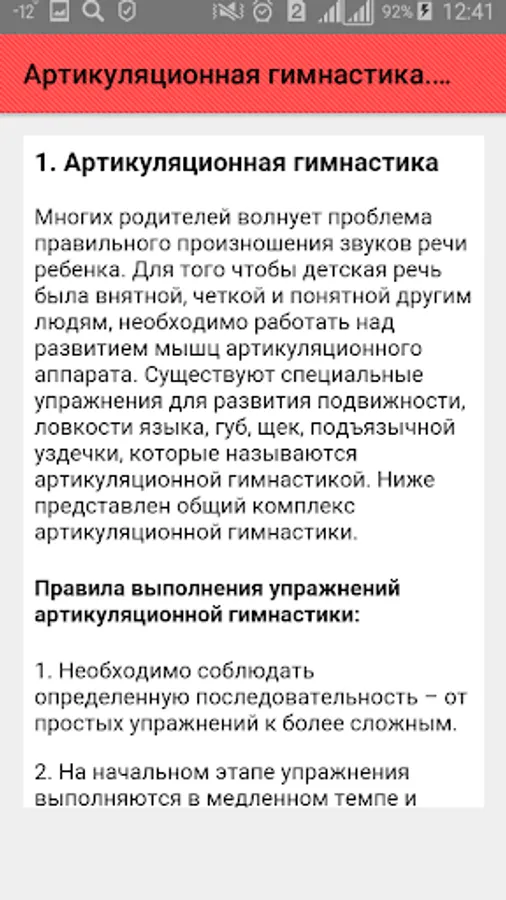 -12° 2 92% 12:41

Артикуляционная гимнастика....

1. Артикуляционная гимнастика

Многих родителей волнует проблема правильного произношения звуков речи ребенка. Для того чтобы детская речь была внятной, четкой и понятной другим людям, необходимо работать над развитием мышц артикуляционного аппарата. Существуют специальные упражнения для развития подвижности, ловкости языка, губ, щек, подъязычной уздечки, которые называются артикуляционной гимнастикой. Ниже представлен общий комплекс артикуляционной гимнастики.

Правила выполнения упражнений артикуляционной гимнастики:

1. Необходимо соблюдать определенную последовательность – от простых упражнений к более сложным.

2. На начальном этапе упражнения выполняются в медленном темпе и